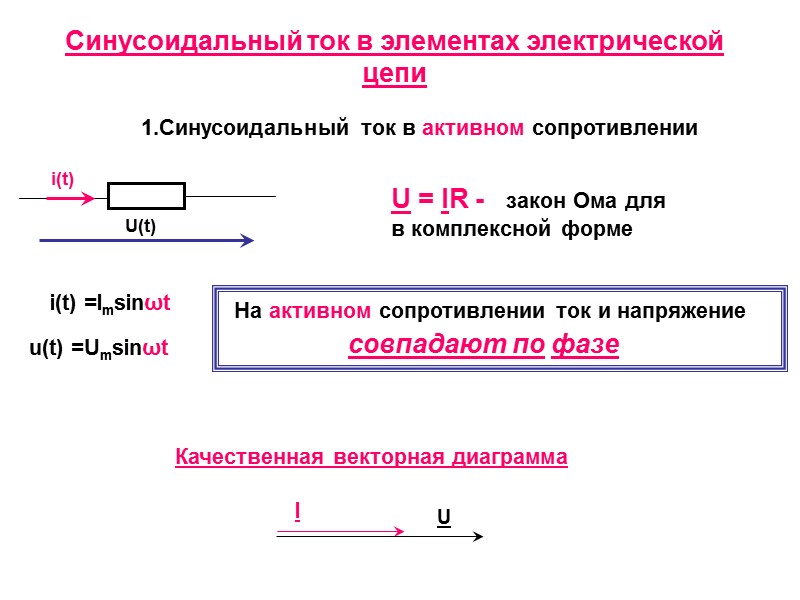 Синусоидальный ток в элементах электрической цепи

1.Синусоидальный ток в активном сопротивлении

i(t)

U(t)

U = IR - закон Ома для в комплексной форме

$i(t) = I_m \sin\omega t$

$u(t) = U_m \sin\omega t$

На активном сопротивлении ток и напряжение совпадают по фазе

Качественная векторная диаграмма

I

U